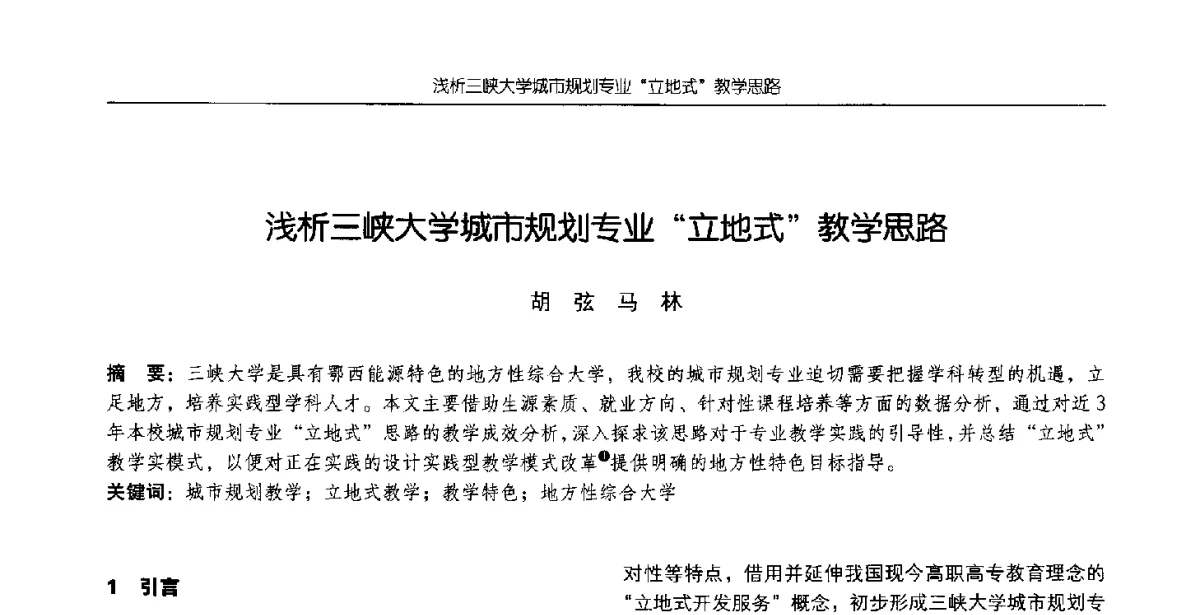 浅析三峡大学城市规划专业“立地式”教学思路

浅析三峡大学城市规划专业“立地式”教学思路

胡 弦 马 林

摘 要：三峡大学是具有鄂西能源特色的地方性综合大学，我校的城市规划专业迫切需要把握学科转型的机遇，立足地方，培养实践型学科人才。本文主要借助生源素质、就业方向、针对性课程培养等方面的数据分析，通过对近3年本校城市规划专业“立地式”思路的教学成效分析，深入探求该思路对于专业教学实践的引导性，并总结“立地式”教学实模式，以便对正在实践的设计实践型教学模式改革❶提供明确的地方性特色目标指导。
关键词：城市规划教学；立地式教学；教学特色；地方性综合大学

1 引言

对性等特点，借用并延伸我国现今高职高专教育理念的“立地式开发服务”概念，初步形成三峡大学城市规划专